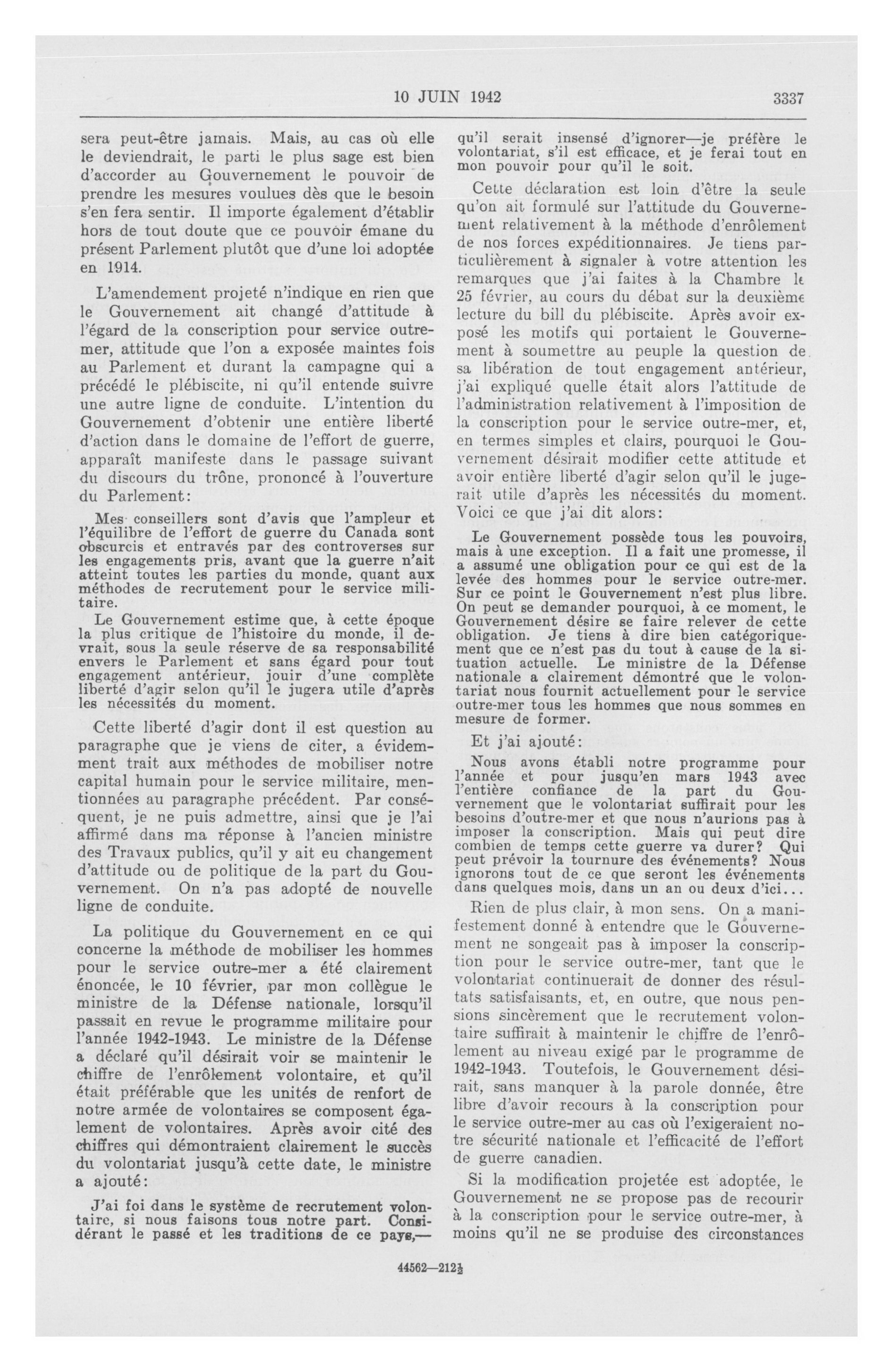 10 JUIN 1942 3337

sera peut-être jamais. Mais, au cas où elle le deviendrait, le parti le plus sage est bien d'accorder au Gouvernement le pouvoir de prendre les mesures voulues dès que le besoin s'en fera sentir. Il importe également d'établir hors de tout doute que ce pouvoir émane du présent Parlement plutôt que d'une loi adoptée en 1914.

L'amendement projeté n'indique en rien que le Gouvernement ait changé d'attitude à l'égard de la conscription pour service outre-mer, attitude que l'on a exposée maintes fois au Parlement et durant la campagne qui a précédé le plébiscite, ni qu'il entende suivre une autre ligne de conduite. L'intention du Gouvernement d'obtenir une entière liberté d'action dans le domaine de l'effort de guerre, apparaît manifeste dans le passage suivant du discours du trône, prononcé à l'ouverture du Parlement:

Mes conseillers sont d'avis que l'ampleur et l'équilibre de l'effort de guerre du Canada sont obscurcis et entravés par des controverses sur les engagements pris, avant que la guerre n'ait atteint toutes les parties du monde, quant aux méthodes de recrutement pour le service militaire.

Le Gouvernement estime que, à cette époque la plus critique de l'histoire du monde, il devrait, sous la seule réserve de sa responsabilité envers le Parlement et sans égard pour tout engagement antérieur, jouir d'une complète liberté d'agir selon qu'il le jugera utile d'après les nécessités du moment.

Cette liberté d'agir dont il est question au paragraphe que je viens de citer, a évidemment trait aux méthodes de mobiliser notre capital humain pour le service militaire, mentionnées au paragraphe précédent. Par conséquent, je ne puis admettre, ainsi que je l'ai affirmé dans ma réponse à l'ancien ministre des Travaux publics, qu'il y ait eu changement d'attitude ou de politique de la part du Gouvernement. On n'a pas adopté de nouvelle ligne de conduite.

La politique du Gouvernement en ce qui concerne la méthode de mobiliser les hommes pour le service outre-mer a été clairement énoncée, le 10 février, par mon collègue le ministre de la Défense nationale, lorsqu'il passait en revue le programme militaire pour l'année 1942-1943. Le ministre de la Défense a déclaré qu'il désirait voir se maintenir le chiffre de l'enrôlement volontaire, et qu'il était préférable que les unités de renfort de notre armée de volontaires se composent également de volontaires. Après avoir cité des chiffres qui démontraient clairement le succès du volontariat jusqu'à cette date, le ministre a ajouté:

J'ai foi dans le système de recrutement volontaire, si nous faisons tous notre part. Considérant le passé et les traditions de ce pays,—qu'il serait insensé d'ignorer—je préfère le volontariat, s'il est efficace, et je ferai tout en mon pouvoir pour qu'il le soit.

Cette déclaration est loin d'être la seule qu'on ait formulé sur l'attitude du Gouvernement relativement à la méthode d'enrôlement de nos forces expéditionnaires. Je tiens particulièrement à signaler à votre attention les remarques que j'ai faites à la Chambre le 25 février, au cours du débat sur la deuxième lecture du bill du plébiscite. Après avoir exposé les motifs qui portaient le Gouvernement à soumettre au peuple la question de sa libération de tout engagement antérieur, j'ai expliqué quelle était alors l'attitude de l'administration relativement à l'imposition de la conscription pour le service outre-mer, et, en termes simples et clairs, pourquoi le Gouvernement désirait modifier cette attitude et avoir entière liberté d'agir selon qu'il le jugerait utile d'après les nécessités du moment. Voici ce que j'ai dit alors:

Le Gouvernement possède tous les pouvoirs, mais à une exception. Il a fait une promesse, il a assumé une obligation pour ce qui est de la levée des hommes pour le service outre-mer. Sur ce point le Gouvernement n'est plus libre. On peut se demander pourquoi, à ce moment, le Gouvernement désire se faire relever de cette obligation. Je tiens à dire bien catégoriquement que ce n'est pas du tout à cause de la situation actuelle. Le ministre de la Défense nationale a clairement démontré que le volontariat nous fournit actuellement pour le service outre-mer tous les hommes que nous sommes en mesure de former.

Et j'ai ajouté:

Nous avons établi notre programme pour l'année et pour jusqu'en mars 1943 avec l'entière confiance de la part du Gouvernement que le volontariat suffirait pour les besoins d'outre-mer et que nous n'aurions pas à imposer la conscription. Mais qui peut dire combien de temps cette guerre va durer? Qui peut prévoir la tournure des événements? Nous ignorons tout de ce que seront les événements dans quelques mois, dans un an ou deux d'ici...

Rien de plus clair, à mon sens. On a manifestement donné à entendre que le Gouvernement ne songeait pas à imposer la conscription pour le service outre-mer, tant que le volontariat continuerait de donner des résultats satisfaisants, et, en outre, que nous pensions sincèrement que le recrutement volontaire suffirait à maintenir le chiffre de l'enrôlement au niveau exigé par le programme de 1942-1943. Toutefois, le Gouvernement désirait, sans manquer à la parole donnée, être libre d'avoir recours à la conscription pour le service outre-mer au cas où l'exigeraient notre sécurité nationale et l'efficacité de l'effort de guerre canadien.

Si la modification projetée est adoptée, le Gouvernement ne se propose pas de recourir à la conscription pour le service outre-mer, à moins qu'il ne se produise des circonstances

44562—212½